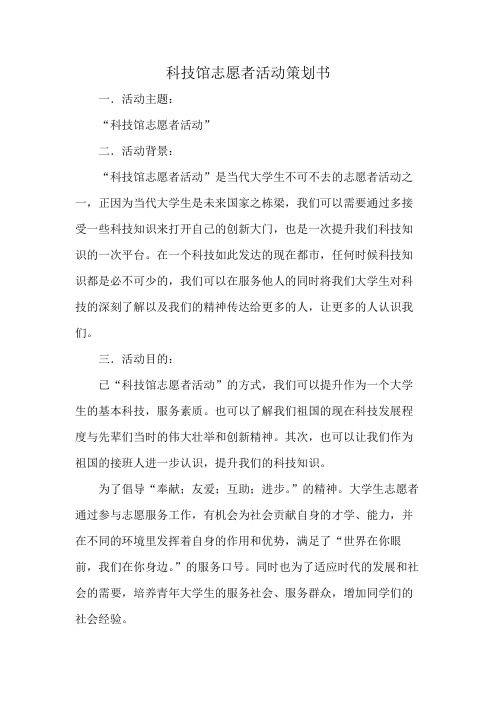 科技馆志愿者活动策划书

一．活动主题：

“科技馆志愿者活动”

二．活动背景：

“科技馆志愿者活动”是当代大学生不可不去的志愿者活动之一，正因为当代大学生是未来国家之栋梁，我们可以需要通过多接受一些科技知识来打开自己的创新大门，也是一次提升我们科技知识的一次平台。在一个科技如此发达的现在都市，任何时候科技知识都是必不可少的，我们可以在服务他人的同时将我们大学生对科技的深刻了解以及我们的精神传达给更多的人，让更多的人认识我们。

三．活动目的：

已“科技馆志愿者活动”的方式，我们可以提升作为一个大学生的基本科技，服务素质。也可以了解我们祖国的现在科技发展程度与先辈们当时的伟大壮举和创新精神。其次，也可以让我们作为祖国的接班人进一步认识，提升我们的科技知识。

为了倡导“奉献；友爱；互助；进步。”的精神。大学生志愿者通过参与志愿服务工作，有机会为社会贡献自身的才学、能力，并在不同的环境里发挥着自身的作用和优势，满足了“世界在你眼前，我们在你身边。”的服务口号。同时也为了适应时代的发展和社会的需要，培养青年大学生的服务社会、服务群众，增加同学们的社会经验。